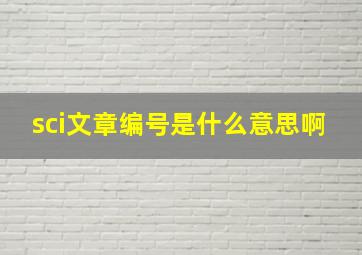 sci文章编号是什么意思啊